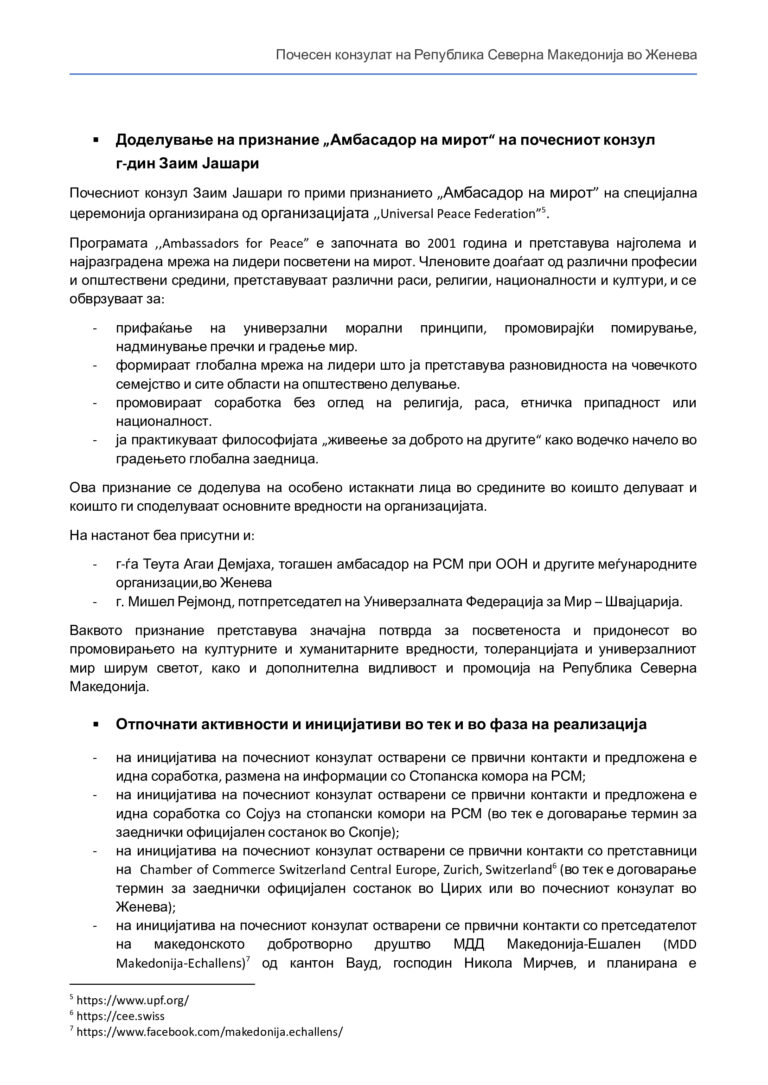 Почесен конзулат на Република Северна Македонија во Женева

▪ Доделување на признание „Амбасадор на мирот“ на почесниот конзул г-дин Заим Јашари

Почесниот конзул Заим Јашари го прими признанието „Амбасадор на мирот“ на специјална церемонија организирана од организацијата ,,Universal Peace Federation“$^5$.

Програмата ,,Ambassadors for Peace“ е започната во 2001 година и претставува најголема и најразградена мрежа на лидери посветени на мирот. Членовите доаѓаат од различни професии и општествени средини, претставуваат различни раси, религии, националности и култури, и се обврзуваат за:

- прифаќање на универзални морални принципи, промовирајќи помирување, надминување пречки и градење мир.
- формираат глобална мрежа на лидери што ја претставува разновидноста на човечкото семејство и сите области на општествено делување.
- промовираат соработка без оглед на религија, раса, етничка припадност или националност.
- ја практикуваат философијата „живеење за доброто на другите“ како водечко начело во градењето глобална заедница.

Ова признание се доделува на особено истакнати лица во средините во коишто делуваат и коишто ги споделуваат основните вредности на организацијата.

На настанот беа присутни и:

- г-ѓа Теута Агаи Демјаха, тогашен амбасадор на РСМ при ООН и другите меѓународните организации,во Женева
- г. Мишел Рејмонд, потпретседател на Универзалната Федерација за Мир – Швајцарија.

Ваквото признание претставува значајна потврда за посветеноста и придонесот во промовирањето на културните и хуманитарните вредности, толеранцијата и универзалниот мир ширум светот, како и дополнителна видливост и промоција на Република Северна Македонија.

▪ Отпочнати активности и иницијативи во тек и во фаза на реализација

- на иницијатива на почесниот конзулат остварени се првични контакти и предложена е идна соработка, размена на информации со Стопанска комора на РСМ;
- на иницијатива на почесниот конзулат остварени се првични контакти и предложена е идна соработка со Сојуз на стопански комори на РСМ (во тек е договарање термин за заеднички официјален состанок во Скопје);
- на иницијатива на почесниот конзулат остварени се првични контакти со претставници на Chamber of Commerce Switzerland Central Europe, Zurich, Switzerland$^6$ (во тек е договарање термин за заеднички официјален состанок во Цирих или во почесниот конзулат во Женева);
- на иницијатива на почесниот конзулат остварени се првични контакти со претседателот на македонското добротворно друштво МДД Македонија-Ешален (MDD Makedonija-Echallens)$^7$ од кантон Вауд, господин Никола Мирчев, и планирана е

$^5$ https://www.upf.org/
$^6$ https://cee.swiss
$^7$ https://www.facebook.com/makedonija.echallens/